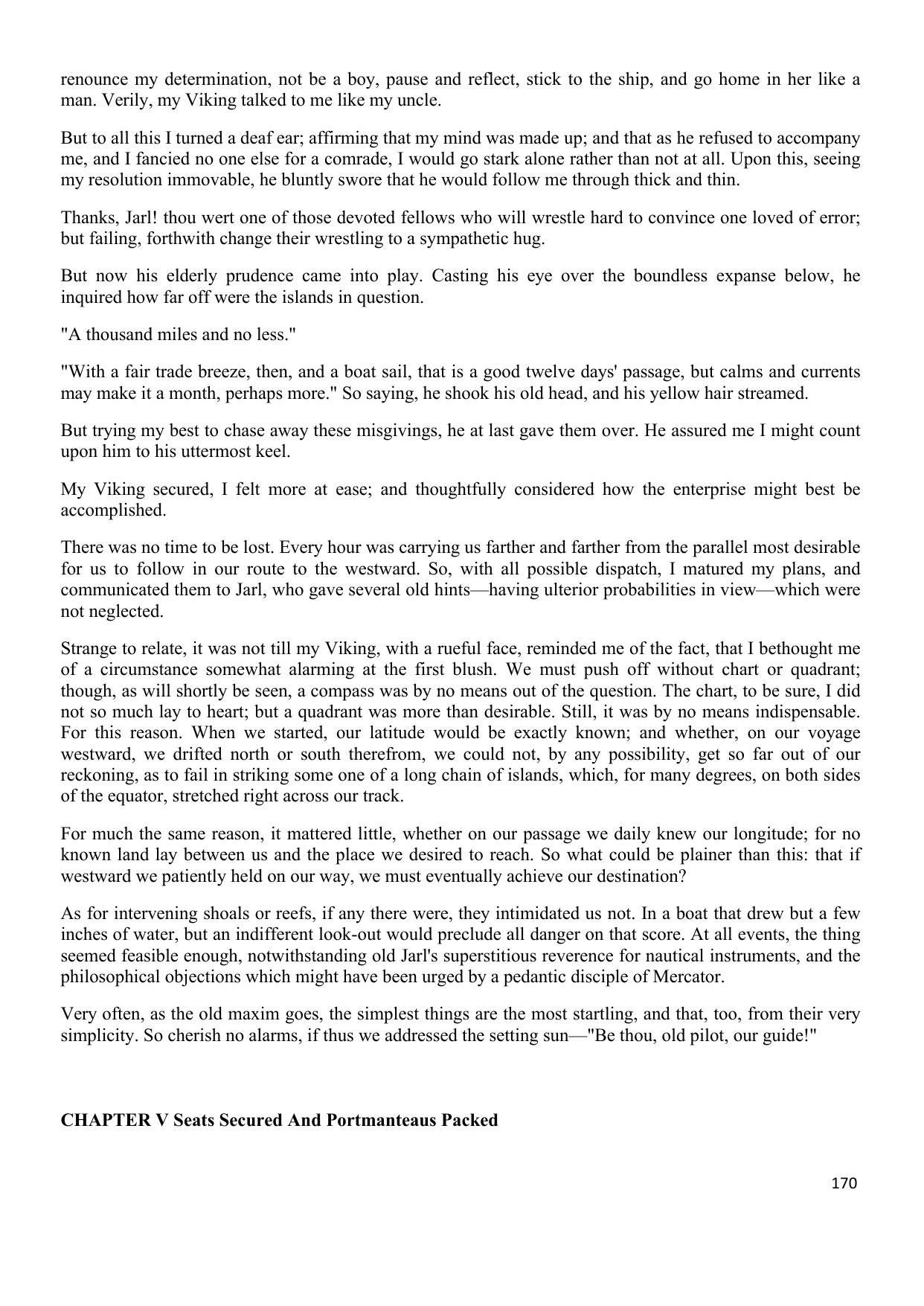 renounce my determination, not be a boy, pause and reflect, stick to the ship, and go home in her like a man. Verily, my Viking talked to me like my uncle.

But to all this I turned a deaf ear; affirming that my mind was made up; and that as he refused to accompany me, and I fancied no one else for a comrade, I would go stark alone rather than not at all. Upon this, seeing my resolution immovable, he bluntly swore that he would follow me through thick and thin.

Thanks, Jarl! thou wert one of those devoted fellows who will wrestle hard to convince one loved of error; but failing, forthwith change their wrestling to a sympathetic hug.

But now his elderly prudence came into play. Casting his eye over the boundless expanse below, he inquired how far off were the islands in question.

"A thousand miles and no less."

"With a fair trade breeze, then, and a boat sail, that is a good twelve days' passage, but calms and currents may make it a month, perhaps more." So saying, he shook his old head, and his yellow hair streamed.

But trying my best to chase away these misgivings, he at last gave them over. He assured me I might count upon him to his uttermost keel.

My Viking secured, I felt more at ease; and thoughtfully considered how the enterprise might best be accomplished.

There was no time to be lost. Every hour was carrying us farther and farther from the parallel most desirable for us to follow in our route to the westward. So, with all possible dispatch, I matured my plans, and communicated them to Jarl, who gave several old hints—having ulterior probabilities in view—which were not neglected.

Strange to relate, it was not till my Viking, with a rueful face, reminded me of the fact, that I bethought me of a circumstance somewhat alarming at the first blush. We must push off without chart or quadrant; though, as will shortly be seen, a compass was by no means out of the question. The chart, to be sure, I did not so much lay to heart; but a quadrant was more than desirable. Still, it was by no means indispensable. For this reason. When we started, our latitude would be exactly known; and whether, on our voyage westward, we drifted north or south therefrom, we could not, by any possibility, get so far out of our reckoning, as to fail in striking some one of a long chain of islands, which, for many degrees, on both sides of the equator, stretched right across our track.

For much the same reason, it mattered little, whether on our passage we daily knew our longitude; for no known land lay between us and the place we desired to reach. So what could be plainer than this: that if westward we patiently held on our way, we must eventually achieve our destination?

As for intervening shoals or reefs, if any there were, they intimidated us not. In a boat that drew but a few inches of water, but an indifferent look-out would preclude all danger on that score. At all events, the thing seemed feasible enough, notwithstanding old Jarl's superstitious reverence for nautical instruments, and the philosophical objections which might have been urged by a pedantic disciple of Mercator.

Very often, as the old maxim goes, the simplest things are the most startling, and that, too, from their very simplicity. So cherish no alarms, if thus we addressed the setting sun—"Be thou, old pilot, our guide!"

CHAPTER V Seats Secured And Portmanteaus Packed

170